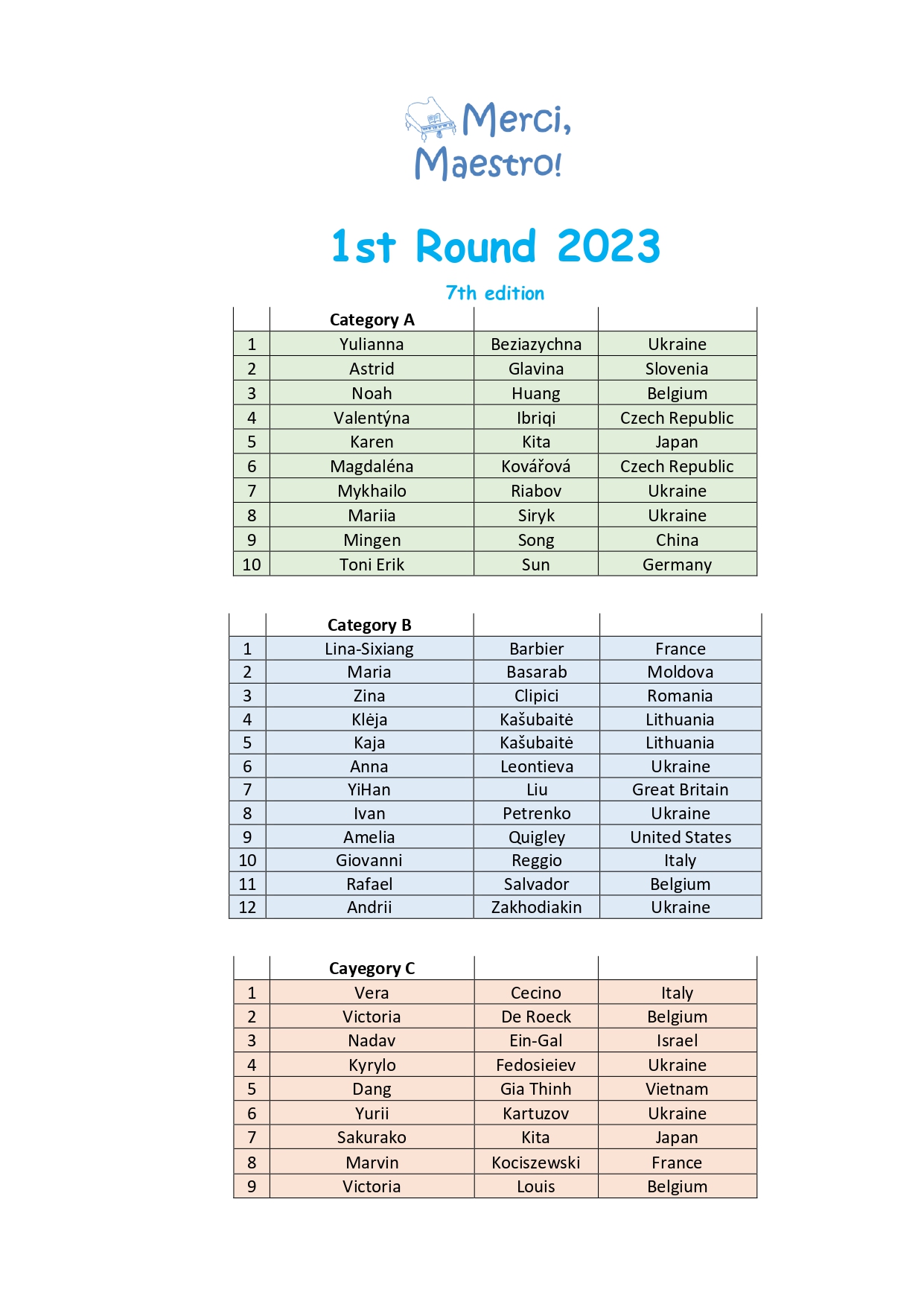 Merci, Maestro!

1st Round 2023

7th edition

| | Category A | | |
|---|---|---|---|
| 1 | Yulianna | Beziazychna | Ukraine |
| 2 | Astrid | Glavina | Slovenia |
| 3 | Noah | Huang | Belgium |
| 4 | Valentýna | Ibriqi | Czech Republic |
| 5 | Karen | Kita | Japan |
| 6 | Magdaléna | Kovářová | Czech Republic |
| 7 | Mykhailo | Riabov | Ukraine |
| 8 | Mariia | Siryk | Ukraine |
| 9 | Mingen | Song | China |
| 10 | Toni Erik | Sun | Germany |

| | Category B | | |
|---|---|---|---|
| 1 | Lina-Sixiang | Barbier | France |
| 2 | Maria | Basarab | Moldova |
| 3 | Zina | Clipici | Romania |
| 4 | Klėja | Kašubaitė | Lithuania |
| 5 | Kaja | Kašubaitė | Lithuania |
| 6 | Anna | Leontieva | Ukraine |
| 7 | YiHan | Liu | Great Britain |
| 8 | Ivan | Petrenko | Ukraine |
| 9 | Amelia | Quigley | United States |
| 10 | Giovanni | Reggio | Italy |
| 11 | Rafael | Salvador | Belgium |
| 12 | Andrii | Zakhodiakin | Ukraine |

| | Cayegory C | | |
|---|---|---|---|
| 1 | Vera | Cecino | Italy |
| 2 | Victoria | De Roeck | Belgium |
| 3 | Nadav | Ein-Gal | Israel |
| 4 | Kyrylo | Fedosieiev | Ukraine |
| 5 | Dang | Gia Thinh | Vietnam |
| 6 | Yurii | Kartuzov | Ukraine |
| 7 | Sakurako | Kita | Japan |
| 8 | Marvin | Kociszewski | France |
| 9 | Victoria | Louis | Belgium |